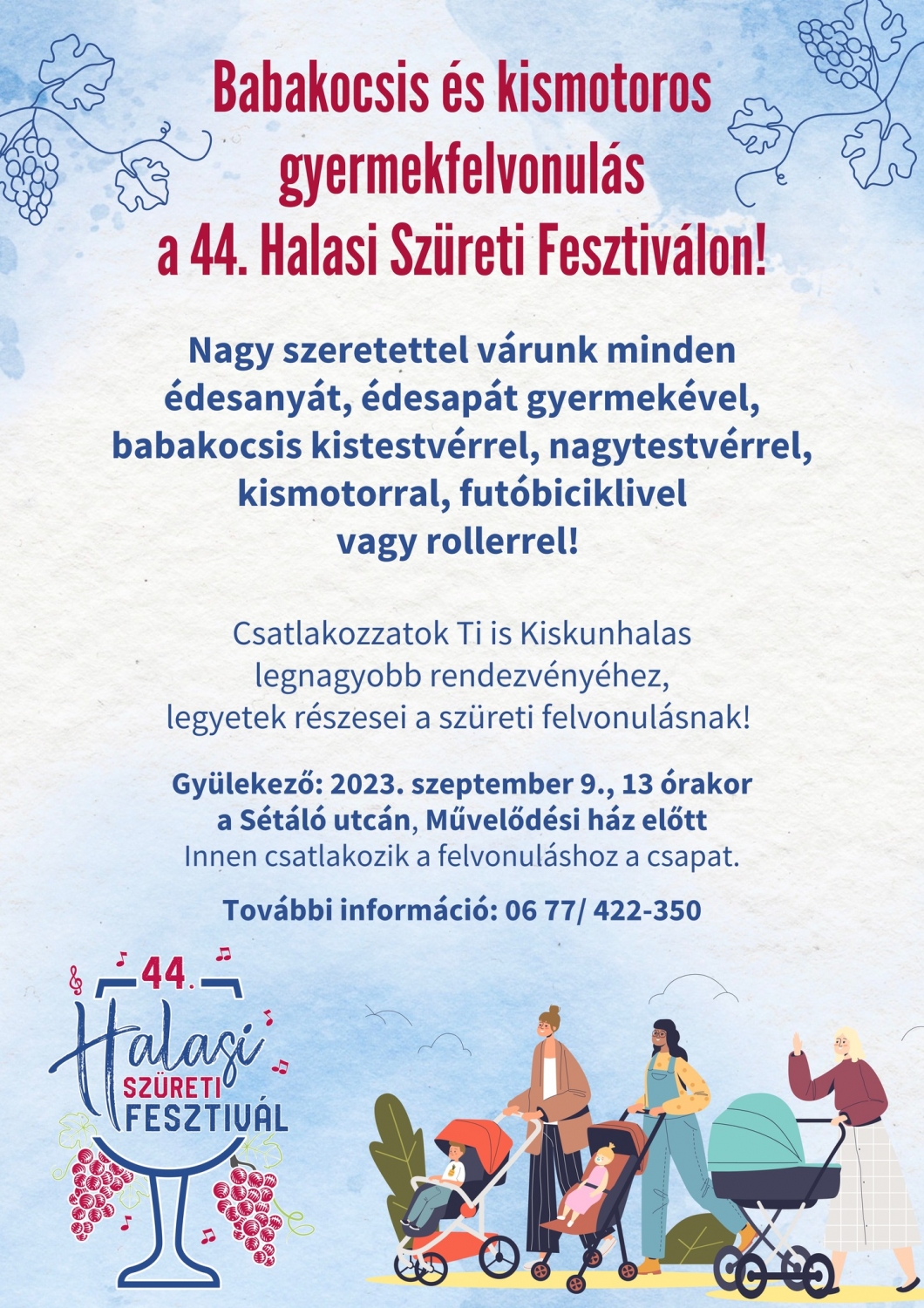 Babakocsis és kismotoros gyermekfelvonulás a 44. Halasi Szüreti Fesztiválon!

Nagy szeretettel várunk minden édesanyát, édesapát gyermekével, babakocsis kistestvérrel, nagytestvérrel, kismotorral, futóbiciklivel vagy rollerrel!

Csatlakozzatok Ti is Kiskunhalas legnagyobb rendezvényéhez, legyetek részesei a szüreti felvonulásnak!

Gyülekező: 2023. szeptember 9., 13 órakor
a Sétáló utcán, Művelődési ház előtt
Innen csatlakozik a felvonuláshoz a csapat.

További információ: 06 77/ 422-350

44.
Halasi
SZÜRETI
FESZTIVÁL